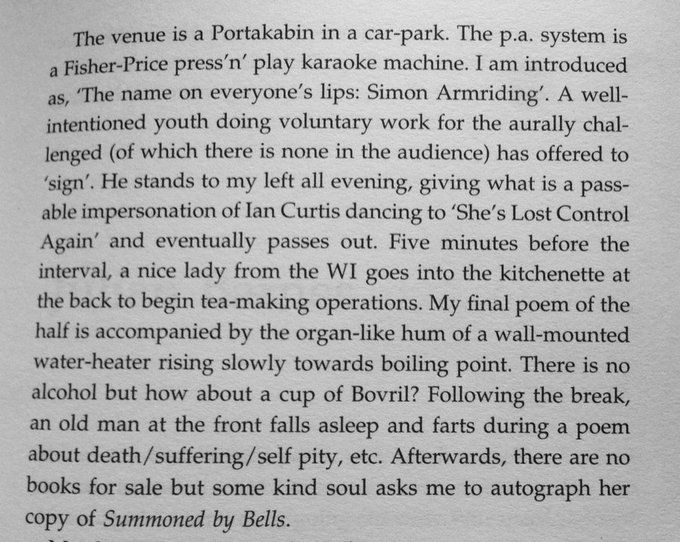 The venue is a Portakabin in a car-park. The p.a. system is a Fisher-Price press'n' play karaoke machine. I am introduced as, 'The name on everyone's lips: Simon Armriding'. A well-intentioned youth doing voluntary work for the aurally challenged (of which there is none in the audience) has offered to 'sign'. He stands to my left all evening, giving what is a passable impersonation of Ian Curtis dancing to 'She's Lost Control Again' and eventually passes out. Five minutes before the interval, a nice lady from the WI goes into the kitchenette at the back to begin tea-making operations. My final poem of the half is accompanied by the organ-like hum of a wall-mounted water-heater rising slowly towards boiling point. There is no alcohol but how about a cup of Bovril? Following the break, an old man at the front falls asleep and farts during a poem about death/suffering/self pity, etc. Afterwards, there are no books for sale but some kind soul asks me to autograph her copy of Summoned by Bells.